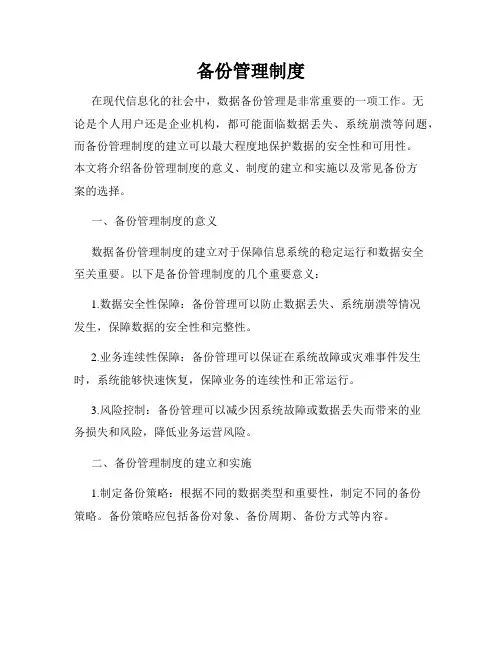 备份管理制度

在现代信息化的社会中，数据备份管理是非常重要的一项工作。无论是个人用户还是企业机构，都可能面临数据丢失、系统崩溃等问题，而备份管理制度的建立可以最大程度地保护数据的安全性和可用性。本文将介绍备份管理制度的意义、制度的建立和实施以及常见备份方案的选择。

一、备份管理制度的意义

数据备份管理制度的建立对于保障信息系统的稳定运行和数据安全至关重要。以下是备份管理制度的几个重要意义：

1.数据安全性保障：备份管理可以防止数据丢失、系统崩溃等情况发生，保障数据的安全性和完整性。

2.业务连续性保障：备份管理可以保证在系统故障或灾难事件发生时，系统能够快速恢复，保障业务的连续性和正常运行。

3.风险控制：备份管理可以减少因系统故障或数据丢失而带来的业务损失和风险，降低业务运营风险。

二、备份管理制度的建立和实施

1.制定备份策略：根据不同的数据类型和重要性，制定不同的备份策略。备份策略应包括备份对象、备份周期、备份方式等内容。